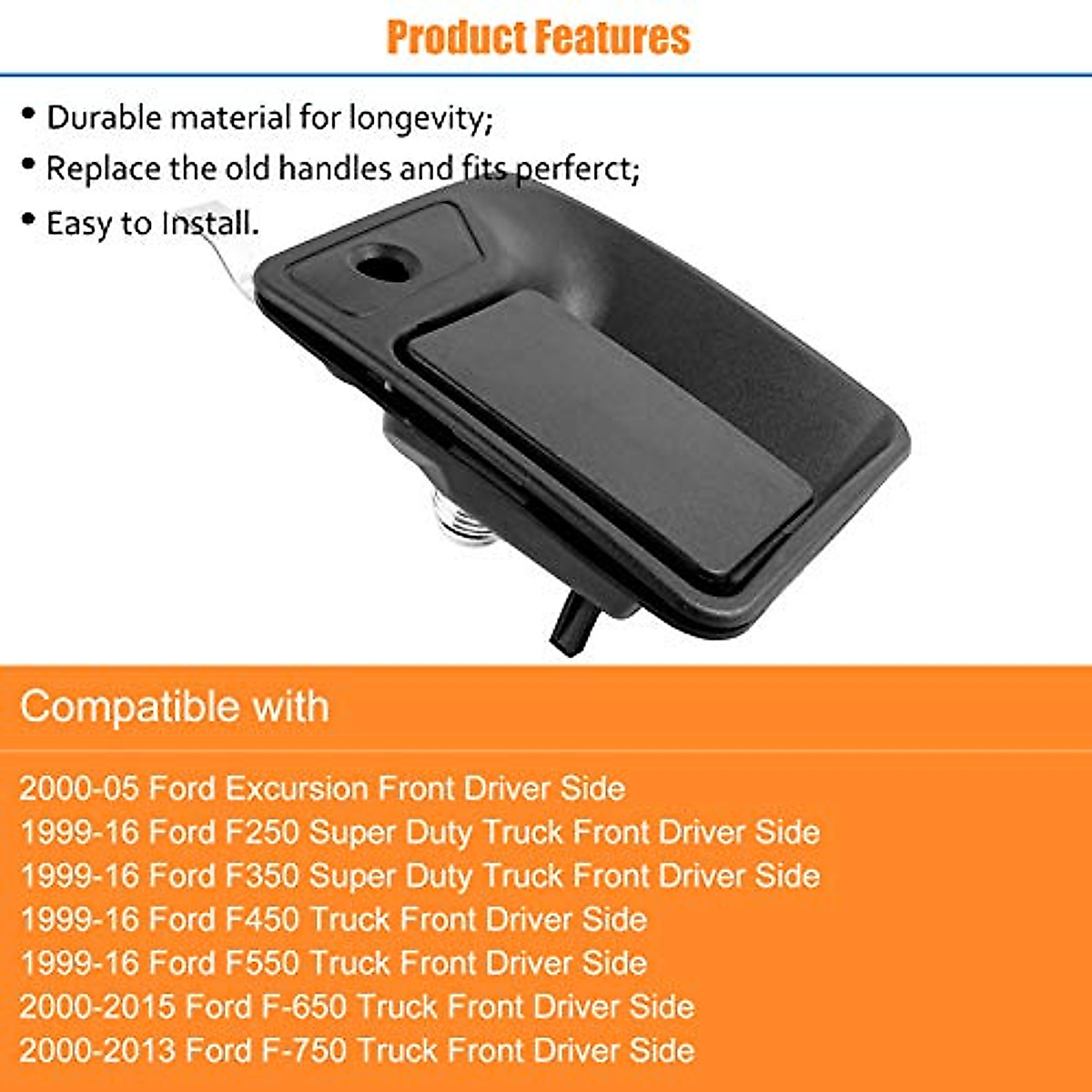 Product Features

• Durable material for longevity;
• Replace the old handles and fits perferct;
• Easy to Install.

Compatible with

2000-05 Ford Excursion Front Driver Side
1999-16 Ford F250 Super Duty Truck Front Driver Side
1999-16 Ford F350 Super Duty Truck Front Driver Side
1999-16 Ford F450 Truck Front Driver Side
1999-16 Ford F550 Truck Front Driver Side
2000-2015 Ford F-650 Truck Front Driver Side
2000-2013 Ford F-750 Truck Front Driver Side